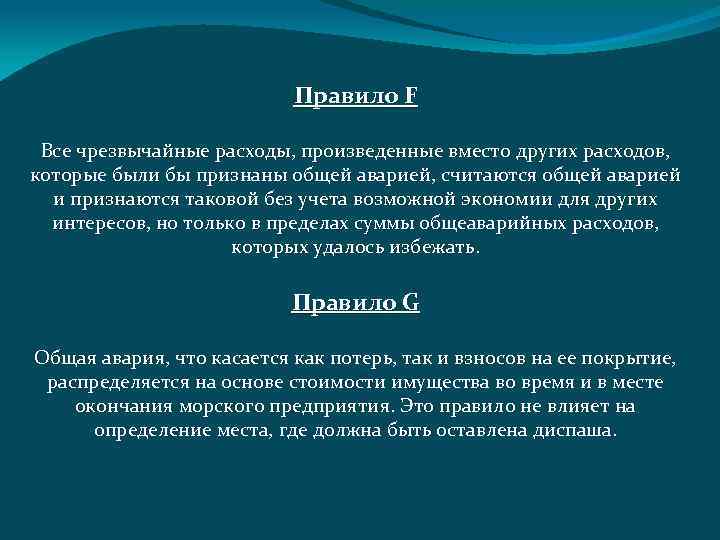 Правило F

Все чрезвычайные расходы, произведенные вместо других расходов, которые были бы признаны общей аварией, считаются общей аварией и признаются таковой без учета возможной экономии для других интересов, но только в пределах суммы общеаварийных расходов, которых удалось избежать.

Правило G

Общая авария, что касается как потерь, так и взносов на ее покрытие, распределяется на основе стоимости имущества во время и в месте окончания морского предприятия. Это правило не влияет на определение места, где должна быть оставлена диспаша.